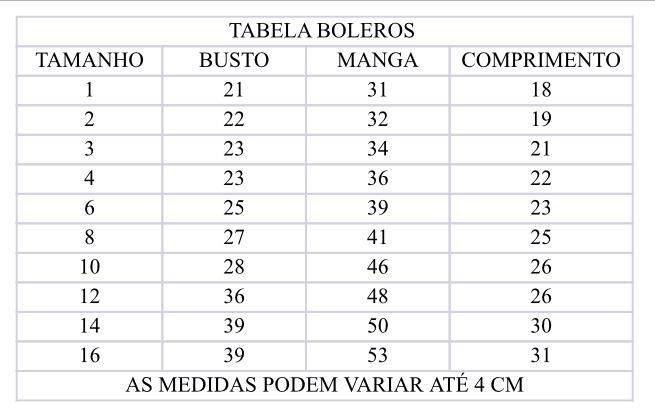 TABELA BOLEROS

| TAMANHO | BUSTO | MANGA | COMPRIMENTO |
|---|---|---|---|
| 1 | 21 | 31 | 18 |
| 2 | 22 | 32 | 19 |
| 3 | 23 | 34 | 21 |
| 4 | 23 | 36 | 22 |
| 6 | 25 | 39 | 23 |
| 8 | 27 | 41 | 25 |
| 10 | 28 | 46 | 26 |
| 12 | 36 | 48 | 26 |
| 14 | 39 | 50 | 30 |
| 16 | 39 | 53 | 31 |

AS MEDIDAS PODEM VARIAR ATÉ 4 CM